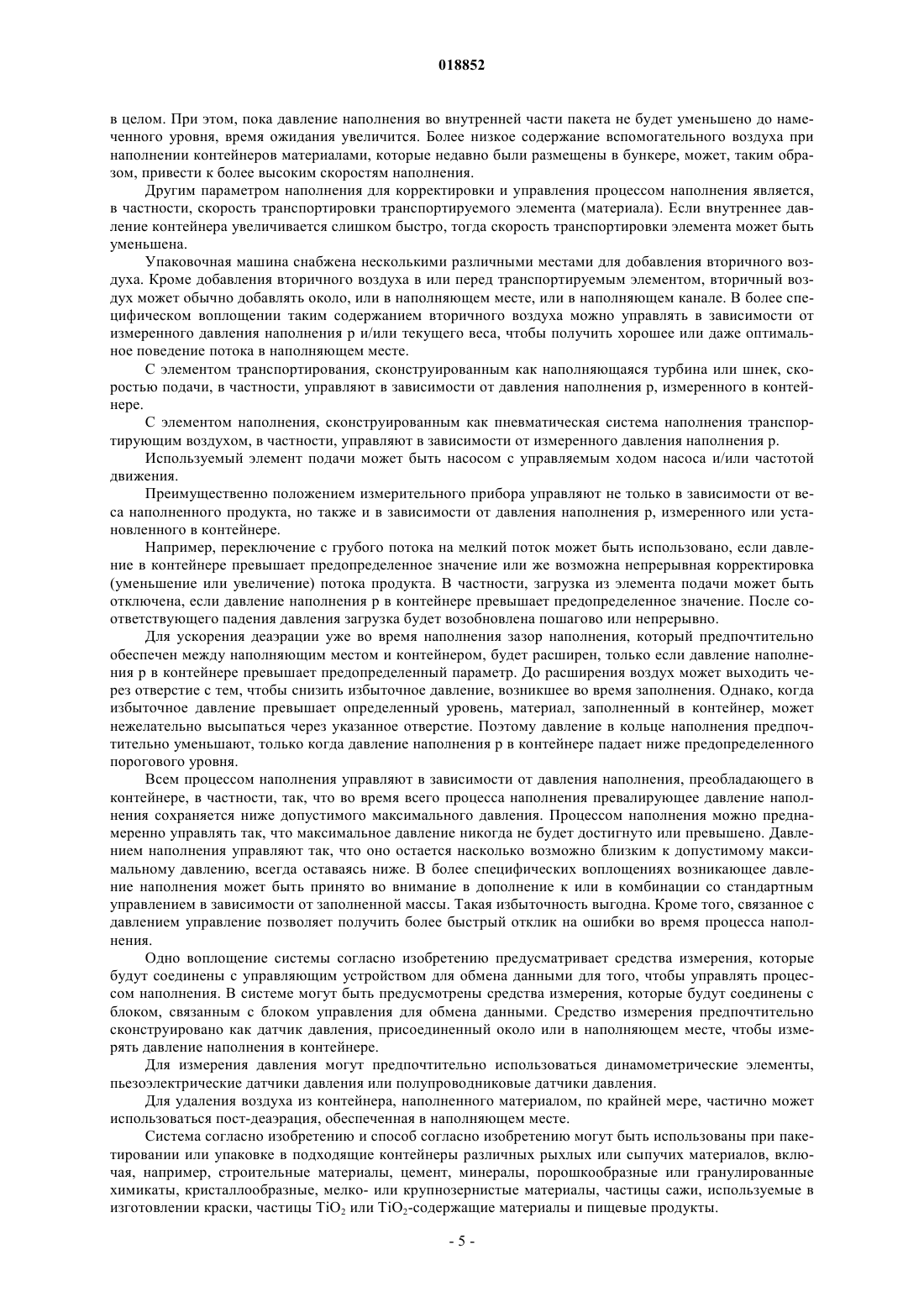 018852

в целом. При этом, пока давление наполнения во внутренней части пакета не будет уменьшено до намеченного уровня, время ожидания увеличится. Более низкое содержание вспомогательного воздуха при наполнении контейнеров материалами, которые недавно были размещены в бункере, может, таким образом, привести к более высоким скоростям наполнения.

Другим параметром наполнения для корректировки и управления процессом наполнения является, в частности, скорость транспортировки транспортируемого элемента (материала). Если внутреннее давление контейнера увеличивается слишком быстро, тогда скорость транспортировки элемента может быть уменьшена.

Упаковочная машина снабжена несколькими различными местами для добавления вторичного воздуха. Кроме добавления вторичного воздуха в или перед транспортируемым элементом, вторичный воздух может обычно добавлять около, или в наполняющем месте, или в наполняющем канале. В более специфическом воплощении таким содержанием вторичного воздуха можно управлять в зависимости от измеренного давления наполнения p и/или текущего веса, чтобы получить хорошее или даже оптимальное поведение потока в наполняющем месте.

С элементом транспортирования, сконструированным как наполняющаяся турбина или шнек, скоростью подачи, в частности, управляют в зависимости от давления наполнения p, измеренного в контейнере.

С элементом наполнения, сконструированным как пневматическая система наполнения транспортирующим воздухом, в частности, управляют в зависимости от измеренного давления наполнения p.

Используемый элемент подачи может быть насосом с управляемым ходом насоса и/или частотой движения.

Преимущественно положением измерительного прибора управляют не только в зависимости от веса наполненного продукта, но также и в зависимости от давления наполнения p, измеренного или установленного в контейнере.

Например, переключение с грубого потока на мелкий поток может быть использовано, если давление в контейнере превышает предопределенное значение или же возможна непрерывная корректировка (уменьшение или увеличение) потока продукта. В частности, загрузка из элемента подачи может быть отключена, если давление наполнения p в контейнере превышает предопределенное значение. После соответствующего падения давления загрузка будет возобновлена пошагово или непрерывно.

Для ускорения деаэрации уже во время наполнения зазор наполнения, который предпочтительно обеспечен между наполняющим местом и контейнером, будет расширен, только если давление наполнения p в контейнере превышает предопределенный параметр. До расширения воздух может выходить через отверстие с тем, чтобы снизить избыточное давление, возникшее во время заполнения. Однако, когда избыточное давление превышает определенный уровень, материал, заполненный в контейнер, может нежелательно высыпаться через указанное отверстие. Поэтому давление в кольце наполнения предпочтительно уменьшают, только когда давление наполнения p в контейнере падает ниже предопределенного порогового уровня.

Всем процессом наполнения управляют в зависимости от давления наполнения, преобладающего в контейнере, в частности, так, что во время всего процесса наполнения превалирующее давление наполнения сохраняется ниже допустимого максимального давления. Процессом наполнения можно преднамеренно управлять так, что максимальное давление никогда не будет достигнуто или превышено. Давлением наполнения управляют так, что оно остается насколько возможно близким к допустимому максимальному давлению, всегда оставаясь ниже. В более специфических воплощениях возникающее давление наполнения может быть принято во внимание в дополнение к или в комбинации со стандартным управлением в зависимости от заполненной массы. Такая избыточность выгодна. Кроме того, связанное с давлением управление позволяет получить более быстрый отклик на ошибки во время процесса наполнения.

Одно воплощение системы согласно изобретению предусматривает средства измерения, которые будут соединены с управляющим устройством для обмена данными для того, чтобы управлять процессом наполнения. В системе могут быть предусмотрены средства измерения, которые будут соединены с блоком, связанным с блоком управления для обмена данными. Средство измерения предпочтительно сконструировано как датчик давления, присоединенный около или в наполняющем месте, чтобы измерять давление наполнения в контейнере.

Для измерения давления могут предпочтительно использоваться динамометрические элементы, пьезоэлектрические датчики давления или полупроводниковые датчики давления.

Для удаления воздуха из контейнера, наполненного материалом, по крайней мере, частично может использоваться пост-деаэрация, обеспеченная в наполняющем месте.

Система согласно изобретению и способ согласно изобретению могут быть использованы при пакетировании или упаковке в подходящие контейнеры различных рыхлых или сыпучих материалов, включая, например, строительные материалы, цемент, минералы, порошкообразные или гранулированные химикаты, кристаллообразные, мелко- или крупнозернистые материалы, частицы сажи, используемые в изготовлении краски, частицы $TiO_2$ или $TiO_2$-содержащие материалы и пищевые продукты.

- 5 -